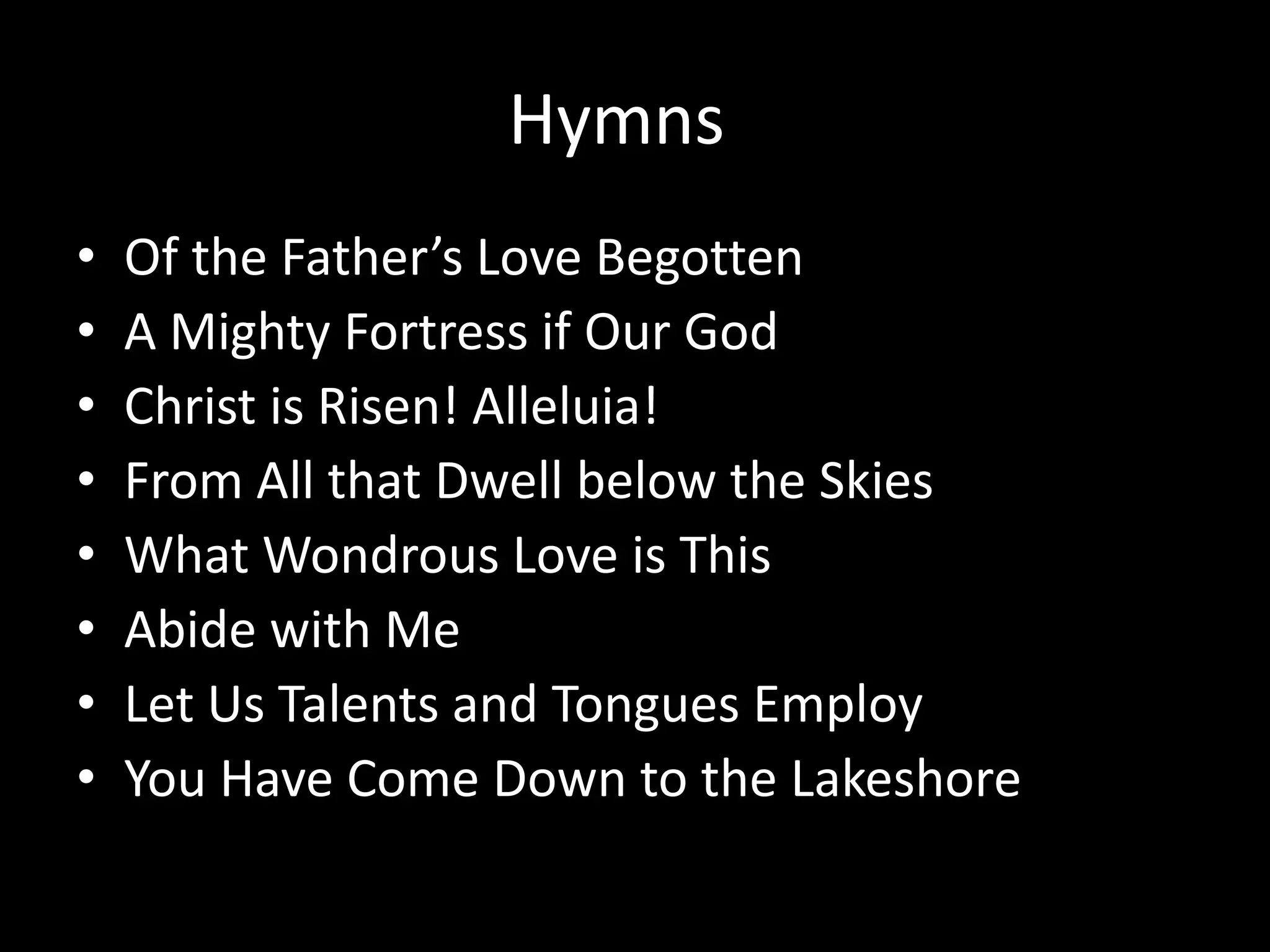 Hymns

• Of the Father's Love Begotten
• A Mighty Fortress if Our God
• Christ is Risen! Alleluia!
• From All that Dwell below the Skies
• What Wondrous Love is This
• Abide with Me
• Let Us Talents and Tongues Employ
• You Have Come Down to the Lakeshore